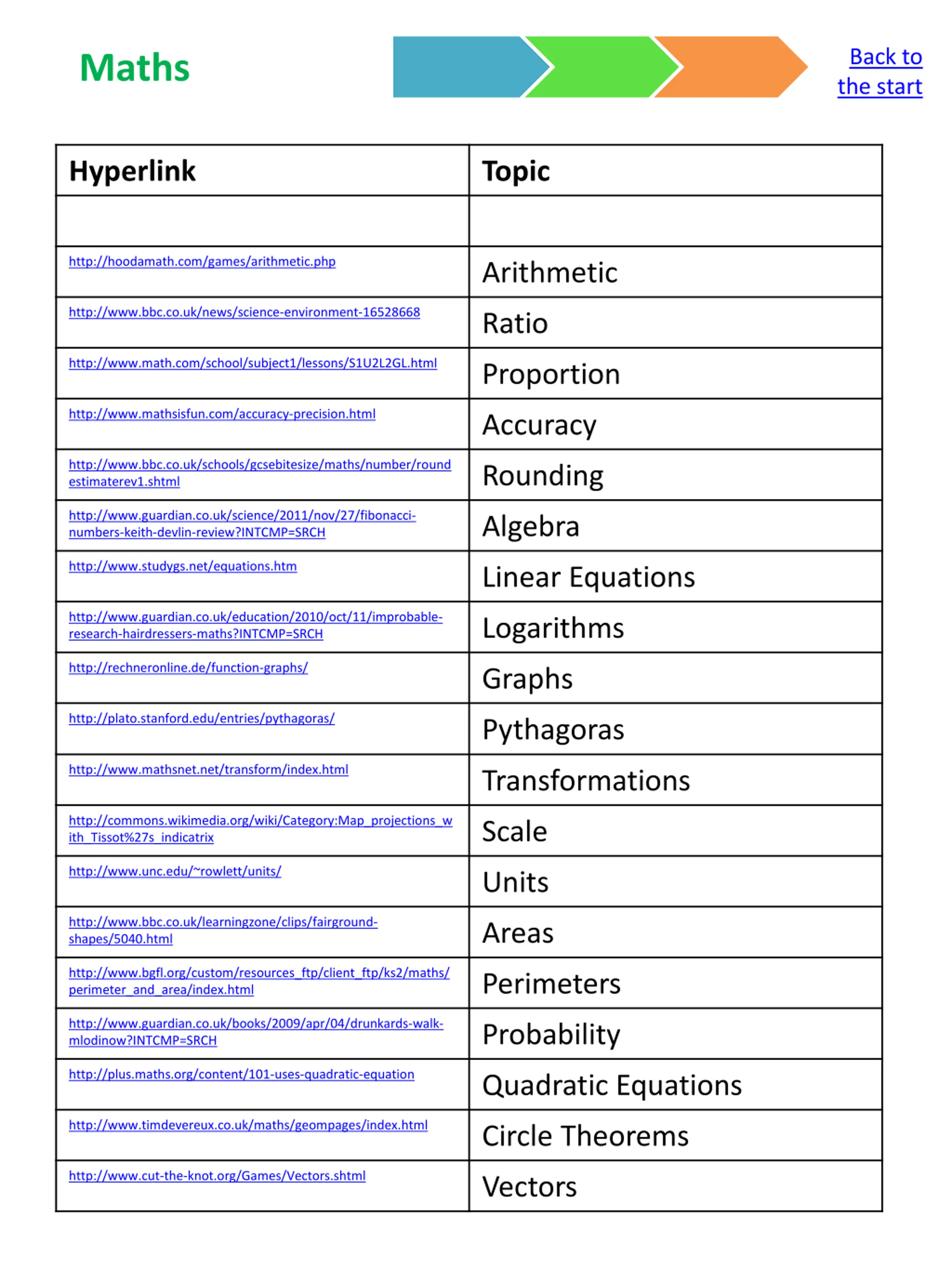 Maths

Back to the start

| Hyperlink | Topic |
|---|---|
| | |
| http://hoodamath.com/games/arithmetic.php | Arithmetic |
| http://www.bbc.co.uk/news/science-environment-16528668 | Ratio |
| http://www.math.com/school/subject1/lessons/S1U2L2GL.html | Proportion |
| http://www.mathsisfun.com/accuracy-precision.html | Accuracy |
| http://www.bbc.co.uk/schools/gcsebitesize/maths/number/roundestimaterev1.shtml | Rounding |
| http://www.guardian.co.uk/science/2011/nov/27/fibonacci-numbers-keith-devlin-review?INTCMP=SRCH | Algebra |
| http://www.studygs.net/equations.htm | Linear Equations |
| http://www.guardian.co.uk/education/2010/oct/11/improbable-research-hairdressers-maths?INTCMP=SRCH | Logarithms |
| http://rechneronline.de/function-graphs/ | Graphs |
| http://plato.stanford.edu/entries/pythagoras/ | Pythagoras |
| http://www.mathsnet.net/transform/index.html | Transformations |
| http://commons.wikimedia.org/wiki/Category:Map_projections_with_Tissot%27s_indicatrix | Scale |
| http://www.unc.edu/~rowlett/units/ | Units |
| http://www.bbc.co.uk/learningzone/clips/fairground-shapes/5040.html | Areas |
| http://www.bgfl.org/custom/resources_ftp/client_ftp/ks2/maths/perimeter_and_area/index.html | Perimeters |
| http://www.guardian.co.uk/books/2009/apr/04/drunkards-walk-mlodinow?INTCMP=SRCH | Probability |
| http://plus.maths.org/content/101-uses-quadratic-equation | Quadratic Equations |
| http://www.timdevereux.co.uk/maths/geompages/index.html | Circle Theorems |
| http://www.cut-the-knot.org/Games/Vectors.shtml | Vectors |